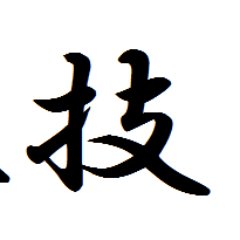 技